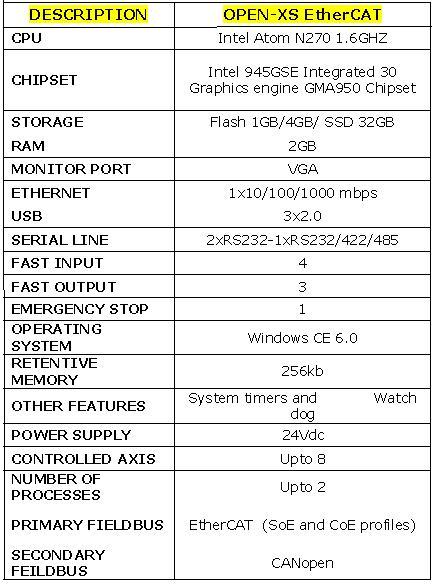 | DESCRIPTION | OPEN-XS EtherCAT |
|---|---|
| CPU | Intel Atom N270 1.6GHZ |
| CHIPSET | Intel 945GSE Integrated 30 Graphics engine GMA950 Chipset |
| STORAGE | Flash 1GB/4GB/ SSD 32GB |
| RAM | 2GB |
| MONITOR PORT | VGA |
| ETHERNET | 1x10/100/1000 mbps |
| USB | 3x2.0 |
| SERIAL LINE | 2xRS232-1xRS232/422/485 |
| FAST INPUT | 4 |
| FAST OUTPUT | 3 |
| EMERGENCY STOP | 1 |
| OPERATING SYSTEM | Windows CE 6.0 |
| RETENTIVE MEMORY | 256kb |
| OTHER FEATURES | System timers and Watch dog |
| POWER SUPPLY | 24Vdc |
| CONTROLLED AXIS | Upto 8 |
| NUMBER OF PROCESSES | Upto 2 |
| PRIMARY FIELDBUS | EtherCAT (SoE and CoE profiles) |
| SECONDARY FEILDBUS | CANopen |